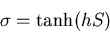 $\sigma = \tanh(hS)$